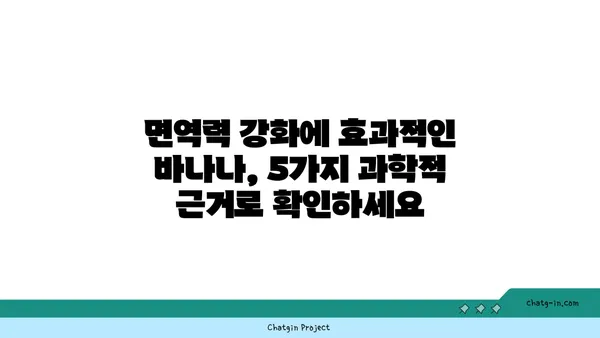 면역력 강화에 효과적인 바나나, 5가지 과학적 근거로 확인하세요

chatg-in.com

Chatgin Project